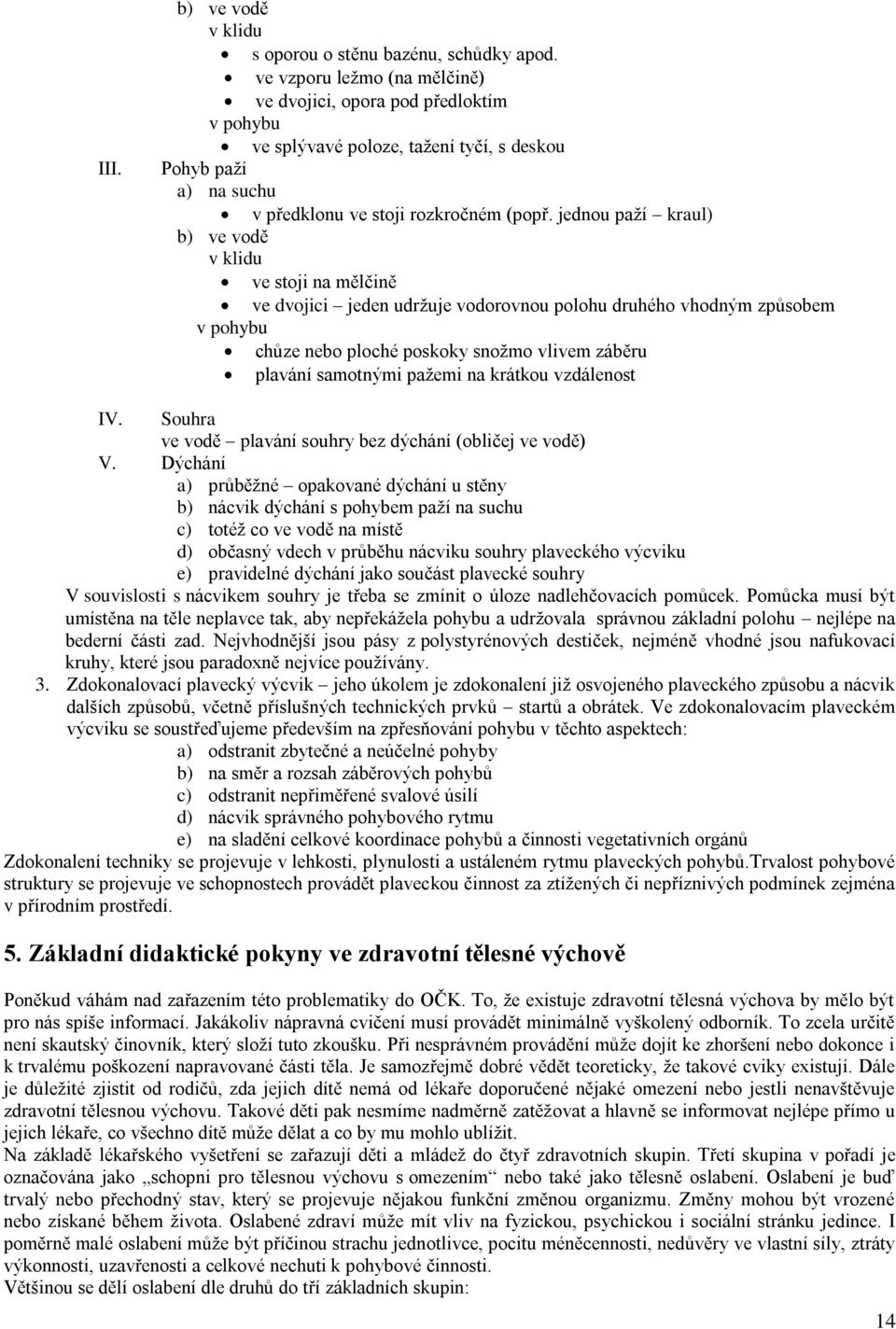 b) ve vodě
v klidu
• s oporou o stěnu bazénu, schůdky apod.
• ve vzporu ležmo (na mělčině)
• ve dvojici, opora pod předloktím
v pohybu
• ve splývavé poloze, tažení tyčí, s deskou
III. Pohyb paží
a) na suchu
• v předklonu ve stoji rozkročném (popř. jednou paží – kraul)
b) ve vodě
v klidu
• ve stoji na mělčině
• ve dvojici – jeden udržuje vodorovnou polohu druhého vhodným způsobem
v pohybu
• chůze nebo ploché poskoky snožmo vlivem záběru
• plavání samotnými pažemi na krátkou vzdálenost

IV. Souhra
ve vodě – plavání souhry bez dýchání (obličej ve vodě)
V. Dýchání
a) průběžné – opakované dýchání u stěny
b) nácvik dýchání s pohybem paží na suchu
c) totéž co ve vodě na místě
d) občasný vdech v průběhu nácviku souhry plaveckého výcviku
e) pravidelné dýchání jako součást plavecké souhry
V souvislosti s nácvikem souhry je třeba se zmínit o úloze nadlehčovacích pomůcek. Pomůcka musí být umístěna na těle neplavce tak, aby nepřekážela pohybu a udržovala správnou základní polohu – nejlépe na bederní části zad. Nejvhodnější jsou pásy z polystyrénových destiček, nejméně vhodné jsou nafukovací kruhy, které jsou paradoxně nejvíce používány.
3. Zdokonalovací plavecký výcvik – jeho úkolem je zdokonalení již osvojeného plaveckého způsobu a nácvik dalších způsobů, včetně příslušných technických prvků – startů a obrátek. Ve zdokonalovacím plaveckém výcviku se soustřeďujeme především na zpřesňování pohybu v těchto aspektech:
a) odstranit zbytečné a neúčelné pohyby
b) na směr a rozsah záběrových pohybů
c) odstranit nepřiměřené svalové úsilí
d) nácvik správného pohybového rytmu
e) na sladění celkové koordinace pohybů a činnosti vegetativních orgánů
Zdokonalení techniky se projevuje v lehkosti, plynulosti a ustáleném rytmu plaveckých pohybů.Trvalost pohybové struktury se projevuje ve schopnostech provádět plaveckou činnost za ztížených či nepříznivých podmínek zejména v přírodním prostředí.

5. Základní didaktické pokyny ve zdravotní tělesné výchově

Poněkud váhám nad zařazením této problematiky do OČK. To, že existuje zdravotní tělesná výchova by mělo být pro nás spíše informací. Jakákoliv nápravná cvičení musí provádět minimálně vyškolený odborník. To zcela určitě není skautský činovník, který složí tuto zkoušku. Při nesprávném provádění může dojít ke zhoršení nebo dokonce i k trvalému poškození napravované části těla. Je samozřejmě dobré vědět teoreticky, že takové cviky existují. Dále je důležité zjistit od rodičů, zda jejich dítě nemá od lékaře doporučené nějaké omezení nebo jestli nenavštěvuje zdravotní tělesnou výchovu. Takové děti pak nesmíme nadměrně zatěžovat a hlavně se informovat nejlépe přímo u jejich lékaře, co všechno dítě může dělat a co by mu mohlo ublížit.
Na základě lékařského vyšetření se zařazují děti a mládež do čtyř zdravotních skupin. Třetí skupina v pořadí je označována jako „schopni pro tělesnou výchovu s omezením“ nebo také jako tělesně oslabení. Oslabení je buď trvalý nebo přechodný stav, který se projevuje nějakou funkční změnou organizmu. Změny mohou být vrozené nebo získané během života. Oslabené zdraví může mít vliv na fyzickou, psychickou i sociální stránku jedince. I poměrně malé oslabení může být příčinou strachu jednotlivce, pocitu méněcennosti, nedůvěry ve vlastní síly, ztráty výkonnosti, uzavřenosti a celkové nechuti k pohybové činnosti.
Většinou se dělí oslabení dle druhů do tří základních skupin:

14